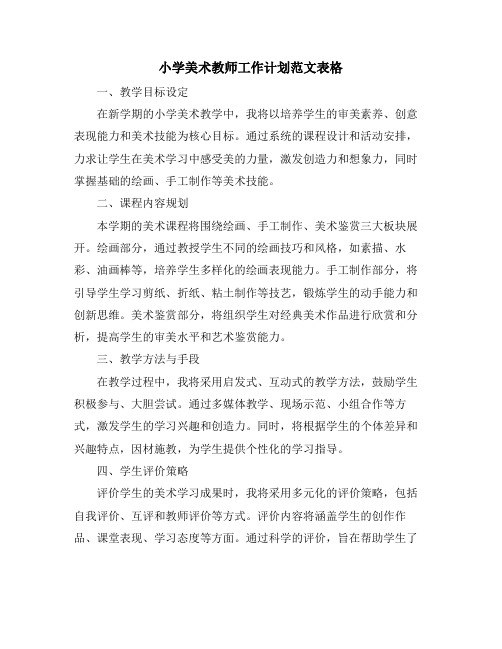 小学美术教师工作计划范文表格

一、教学目标设定

在新学期的小学美术教学中，我将以培养学生的审美素养、创意表现能力和美术技能为核心目标。通过系统的课程设计和活动安排，力求让学生在美术学习中感受美的力量，激发创造力和想象力，同时掌握基础的绘画、手工制作等美术技能。

二、课程内容规划

本学期的美术课程将围绕绘画、手工制作、美术鉴赏三大板块展开。绘画部分，通过教授学生不同的绘画技巧和风格，如素描、水彩、油画棒等，培养学生多样化的绘画表现能力。手工制作部分，将引导学生学习剪纸、折纸、粘土制作等技艺，锻炼学生的动手能力和创新思维。美术鉴赏部分，将组织学生对经典美术作品进行欣赏和分析，提高学生的审美水平和艺术鉴赏能力。

三、教学方法与手段

在教学过程中，我将采用启发式、互动式的教学方法，鼓励学生积极参与、大胆尝试。通过多媒体教学、现场示范、小组合作等方式，激发学生的学习兴趣和创造力。同时，将根据学生的个体差异和兴趣特点，因材施教，为学生提供个性化的学习指导。

四、学生评价策略

评价学生的美术学习成果时，我将采用多元化的评价策略，包括自我评价、互评和教师评价等方式。评价内容将涵盖学生的创作作品、课堂表现、学习态度等方面。通过科学的评价，旨在帮助学生了